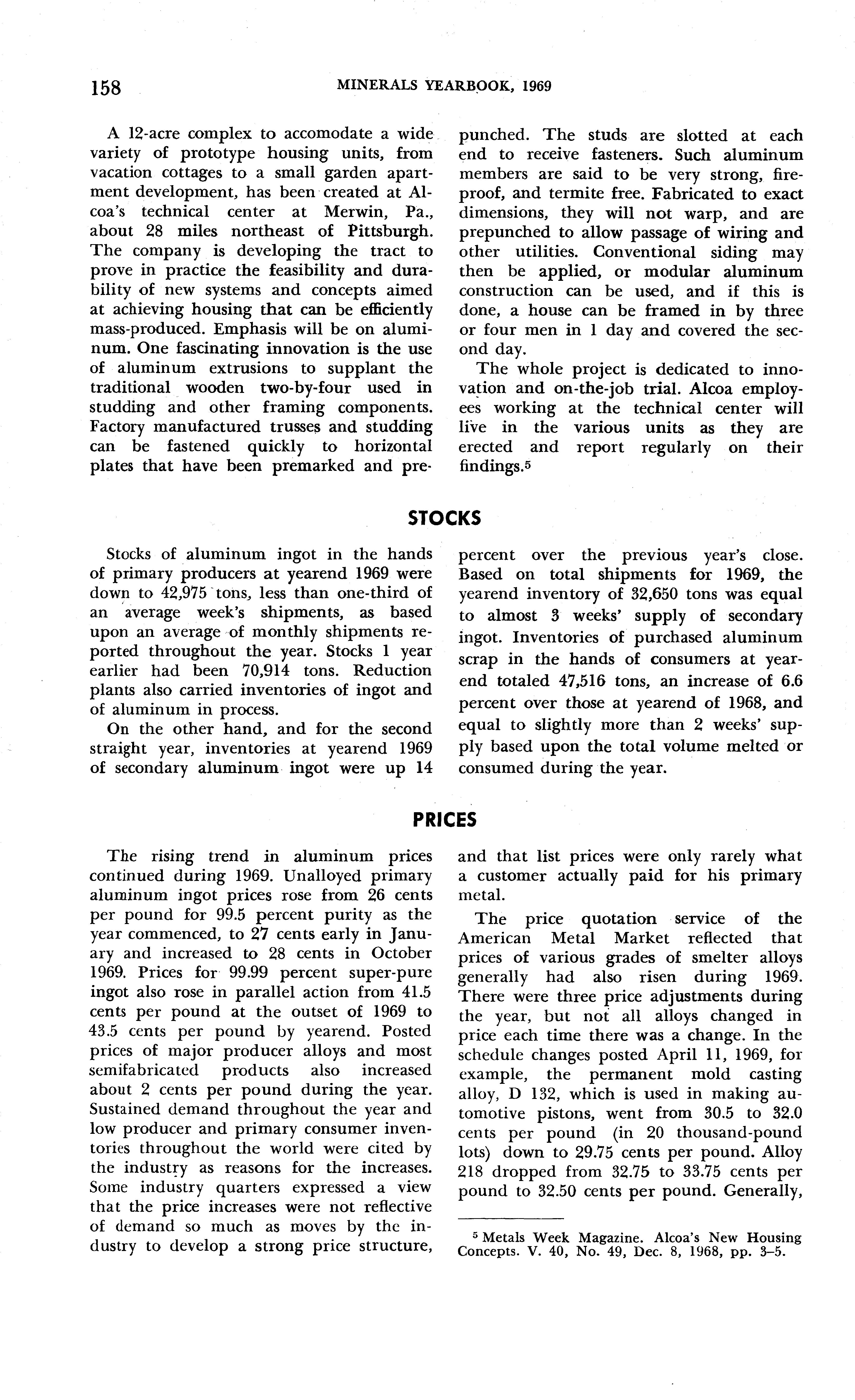 158 MINERALS YEARBOOK, 1969

A 12-acre complex to accomodate a wide variety of prototype housing units, from vacation cottages to a small garden apartment development, has been created at Alcoa's technical center at Merwin, Pa., about 28 miles northeast of Pittsburgh. The company is developing the tract to prove in practice the feasibility and durability of new systems and concepts aimed at achieving housing that can be efficiently mass-produced. Emphasis will be on aluminum. One fascinating innovation is the use of aluminum extrusions to supplant the traditional wooden two-by-four used in studding and other framing components. Factory manufactured trusses and studding can be fastened quickly to horizontal plates that have been premarked and prepunched. The studs are slotted at each end to receive fasteners. Such aluminum members are said to be very strong, fireproof, and termite free. Fabricated to exact dimensions, they will not warp, and are prepunched to allow passage of wiring and other utilities. Conventional siding may then be applied, or modular aluminum construction can be used, and if this is done, a house can be framed in by three or four men in 1 day and covered the second day.

The whole project is dedicated to innovation and on-the-job trial. Alcoa employees working at the technical center will live in the various units as they are erected and report regularly on their findings.$^5$

STOCKS

Stocks of aluminum ingot in the hands of primary producers at yearend 1969 were down to 42,975 tons, less than one-third of an average week's shipments, as based upon an average of monthly shipments reported throughout the year. Stocks 1 year earlier had been 70,914 tons. Reduction plants also carried inventories of ingot and of aluminum in process.

On the other hand, and for the second straight year, inventories at yearend 1969 of secondary aluminum ingot were up 14 percent over the previous year's close. Based on total shipments for 1969, the yearend inventory of 32,650 tons was equal to almost 3 weeks' supply of secondary ingot. Inventories of purchased aluminum scrap in the hands of consumers at yearend totaled 47,516 tons, an increase of 6.6 percent over those at yearend of 1968, and equal to slightly more than 2 weeks' supply based upon the total volume melted or consumed during the year.

PRICES

The rising trend in aluminum prices continued during 1969. Unalloyed primary aluminum ingot prices rose from 26 cents per pound for 99.5 percent purity as the year commenced, to 27 cents early in January and increased to 28 cents in October 1969. Prices for 99.99 percent super-pure ingot also rose in parallel action from 41.5 cents per pound at the outset of 1969 to 43.5 cents per pound by yearend. Posted prices of major producer alloys and most semifabricated products also increased about 2 cents per pound during the year. Sustained demand throughout the year and low producer and primary consumer inventories throughout the world were cited by the industry as reasons for the increases. Some industry quarters expressed a view that the price increases were not reflective of demand so much as moves by the industry to develop a strong price structure, and that list prices were only rarely what a customer actually paid for his primary metal.

The price quotation service of the American Metal Market reflected that prices of various grades of smelter alloys generally had also risen during 1969. There were three price adjustments during the year, but not all alloys changed in price each time there was a change. In the schedule changes posted April 11, 1969, for example, the permanent mold casting alloy, D 132, which is used in making automotive pistons, went from 30.5 to 32.0 cents per pound (in 20 thousand-pound lots) down to 29.75 cents per pound. Alloy 218 dropped from 32.75 to 33.75 cents per pound to 32.50 cents per pound. Generally,

$^5$ Metals Week Magazine. Alcoa's New Housing Concepts. V. 40, No. 49, Dec. 8, 1968, pp. 3–5.